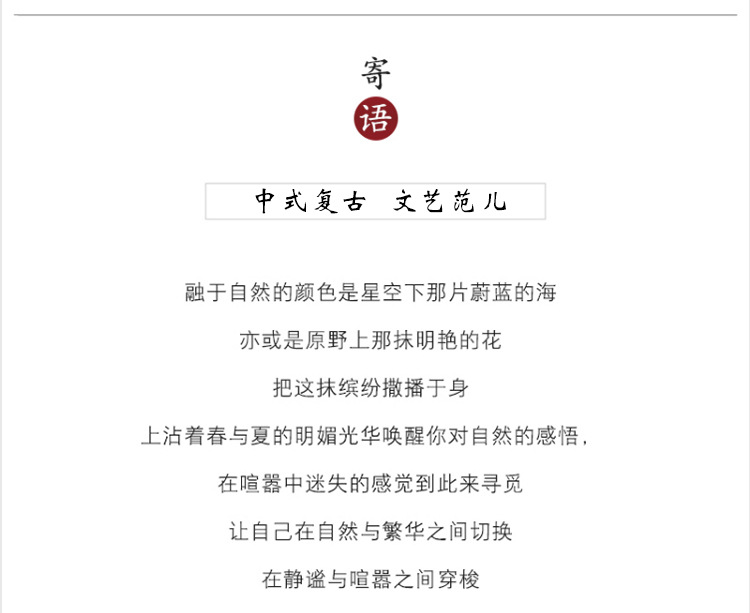 寄
语

中式复古 文艺范儿

融于自然的颜色是星空下那片蔚蓝的海

亦或是原野上那抹明艳的花

把这抹缤纷撒播于身

上沾着春与夏的明媚光华唤醒你对自然的感悟，

在喧嚣中迷失的感觉到此来寻觅

让自己在自然与繁华之间切换

在静谧与喧嚣之间穿梭